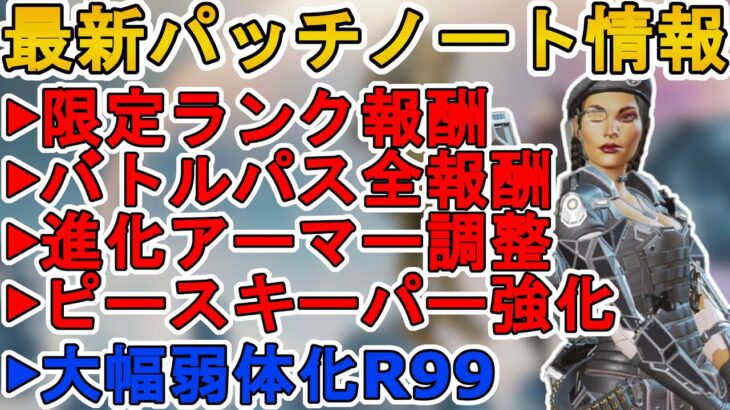 最新パッチノート情報

▶限定ランク報酬
▶バトルパス全報酬
▶進化アーマー調整
▶ピースキーパー強化
▶大幅弱体化R99